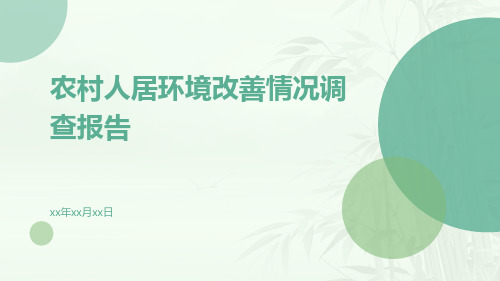 农村人居环境改善情况调查报告

xx年xx月xx日